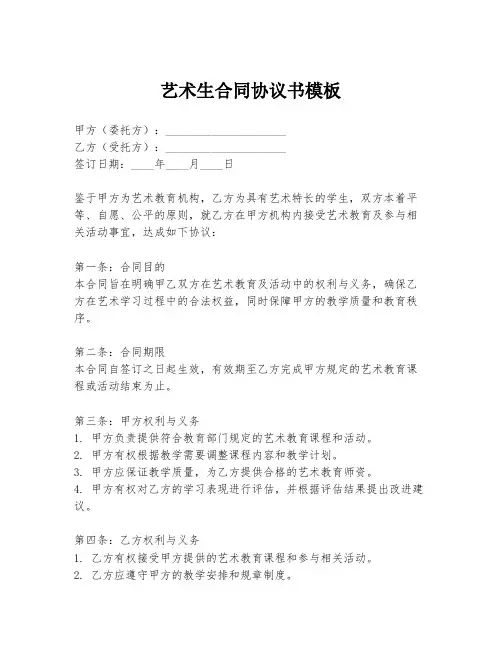 艺术生合同协议书模板

甲方（委托方）：____________________
乙方（受托方）：____________________
签订日期：____年____月____日

鉴于甲方为艺术教育机构，乙方为具有艺术特长的学生，双方本着平等、自愿、公平的原则，就乙方在甲方机构内接受艺术教育及参与相关活动事宜，达成如下协议：

第一条：合同目的
本合同旨在明确甲乙双方在艺术教育及活动中的权利与义务，确保乙方在艺术学习过程中的合法权益，同时保障甲方的教学质量和教育秩序。

第二条：合同期限
本合同自签订之日起生效，有效期至乙方完成甲方规定的艺术教育课程或活动结束为止。

第三条：甲方权利与义务
1. 甲方负责提供符合教育部门规定的艺术教育课程和活动。
2. 甲方有权根据教学需要调整课程内容和教学计划。
3. 甲方应保证教学质量，为乙方提供合格的艺术教育师资。
4. 甲方有权对乙方的学习表现进行评估，并根据评估结果提出改进建议。

第四条：乙方权利与义务
1. 乙方有权接受甲方提供的艺术教育课程和参与相关活动。
2. 乙方应遵守甲方的教学安排和规章制度。